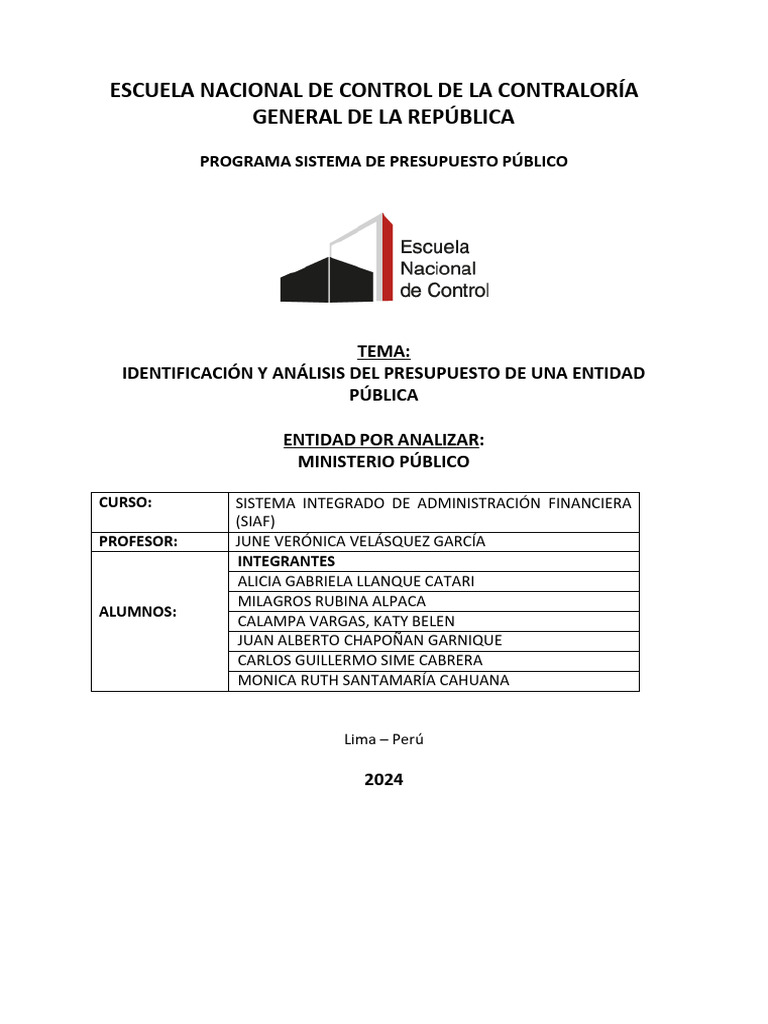 ESCUELA NACIONAL DE CONTROL DE LA CONTRALORÍA GENERAL DE LA REPÚBLICA

PROGRAMA SISTEMA DE PRESUPUESTO PÚBLICO

Escuela Nacional de Control

TEMA:
IDENTIFICACIÓN Y ANÁLISIS DEL PRESUPUESTO DE UNA ENTIDAD PÚBLICA

ENTIDAD POR ANALIZAR:
MINISTERIO PÚBLICO

| CURSO: | SISTEMA INTEGRADO DE ADMINISTRACIÓN FINANCIERA (SIAF) |
|---|---|
| PROFESOR: | JUNE VERÓNICA VELÁSQUEZ GARCÍA |
| ALUMNOS: | INTEGRANTES |
| | ALICIA GABRIELA LLANQUE CATARI |
| | MILAGROS RUBINA ALPACA |
| | CALAMPA VARGAS, KATY BELEN |
| | JUAN ALBERTO CHAPOÑAN GARNIQUE |
| | CARLOS GUILLERMO SIME CABRERA |
| | MONICA RUTH SANTAMARÍA CAHUANA |

Lima – Perú

2024